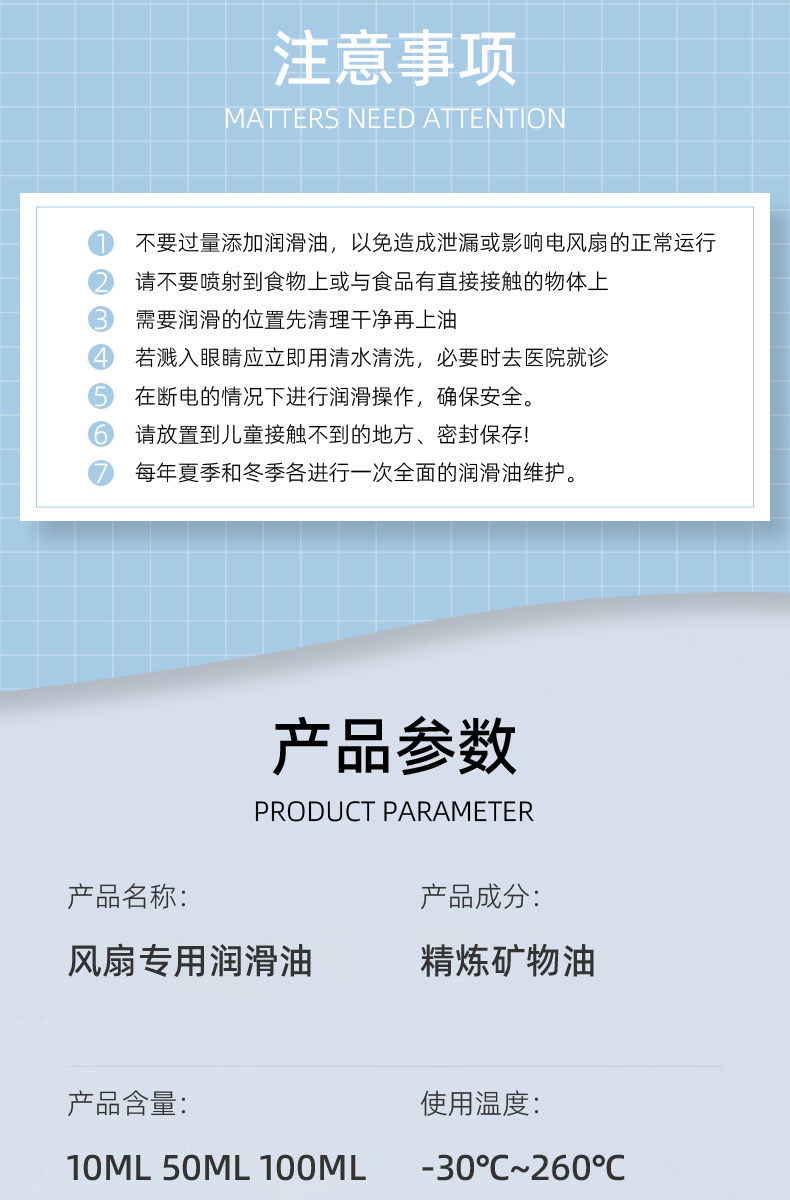 注意事项
MATTERS NEED ATTENTION

1 不要过量添加润滑油，以免造成泄漏或影响电风扇的正常运行
2 请不要喷射到食物上或与食品有直接接触的物体上
3 需要润滑的位置先清理干净再上油
4 若溅入眼睛应立即用清水清洗，必要时去医院就诊
5 在断电的情况下进行润滑操作，确保安全。
6 请放置到儿童接触不到的地方、密封保存!
7 每年夏季和冬季各进行一次全面的润滑油维护。

产品参数
PRODUCT PARAMETER

产品名称:
风扇专用润滑油

产品成分:
精炼矿物油

产品含量:
10ML 50ML 100ML

使用温度:
-30℃~260℃